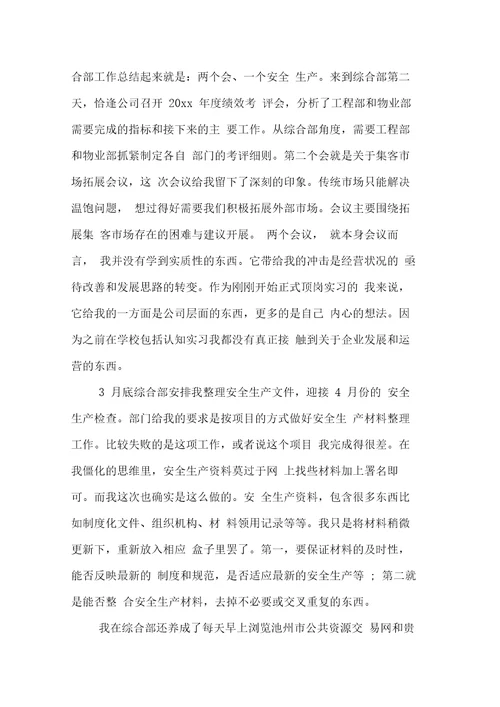 合部工作总结起来就是：两个会、一个安全 生产。来到综合部第二天，恰逢公司召开 20xx 年度绩效考 评会，分析了工程部和物业部需要完成的指标和接下来的主 要工作。从综合部角度，需要工程部和物业部抓紧制定各自 部门的考评细则。第二个会就是关于集客市场拓展会议，这 次会议给我留下了深刻的印象。传统市场只能解决温饱问题， 想过得好需要我们积极拓展外部市场。会议主要围绕拓展集 客市场存在的困难与建议开展。 两个会议， 就本身会议而言， 我并没有学到实质性的东西。它带给我的冲击是经营状况的 亟待改善和发展思路的转变。作为刚刚开始正式顶岗实习的 我来说，它给我的一方面是公司层面的东西，更多的是自己 内心的想法。因为之前在学校包括认知实习我都没有真正接 触到关于企业发展和运营的东西。

3 月底综合部安排我整理安全生产文件，迎接 4 月份的 安全生产检查。部门给我的要求是按项目的方式做好安全生 产材料整理工作。比较失败的是这项工作，或者说这个项目 我完成得很差。在我僵化的思维里，安全生产资料莫过于网 上找些材料加上署名即可。而我这次也确实是这么做的。安 全生产资料，包含很多东西比如制度化文件、组织机构、材 料领用记录等等。我只是将材料稍微更新下，重新放入相应 盒子里罢了。第一，要保证材料的及时性，能否反映最新的 制度和规范，是否适应最新的安全生产等 ；第二就是能否整 合安全生产材料，去掉不必要或交叉重复的东西。

我在综合部还养成了每天早上浏览池州市公共资源交 易网和贵